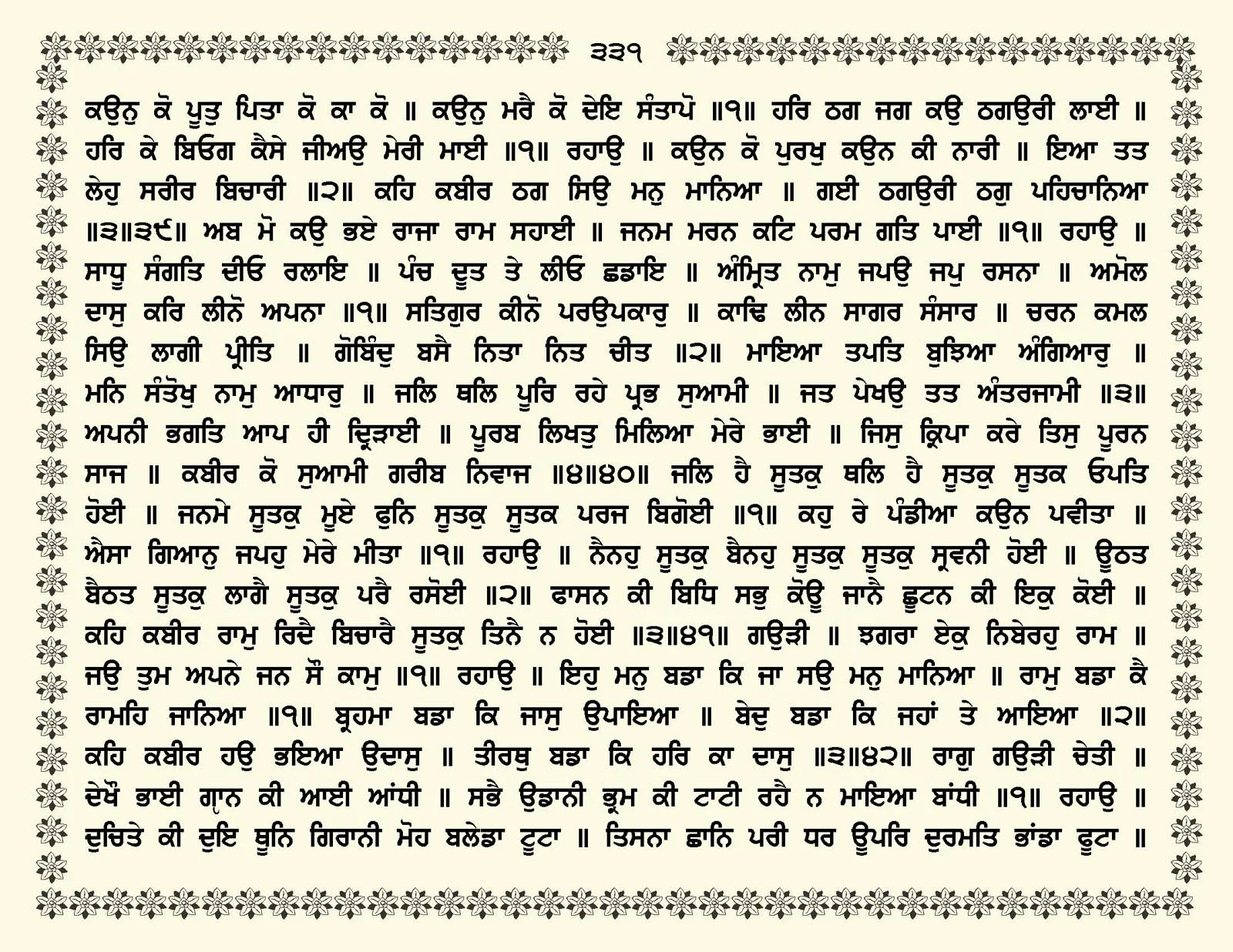 ੩੩੧

ਕਉਨੁ ਕੋ ਪੂਤੁ ਪਿਤਾ ਕੋ ਕਾ ਕੋ ॥ ਕਉਨੁ ਮਰੈ ਕੋ ਦੇਇ ਸੰਤਾਪੋ ॥੧॥ ਹਰਿ ਠਗ ਜਗ ਕਉ ਠਗਉਰੀ ਲਾਈ ॥ ਹਰਿ ਕੇ ਬਿਓਗ ਕੈਸੇ ਜੀਅਉ ਮੇਰੀ ਮਾਈ ॥੧॥ ਰਹਾਉ ॥ ਕਉਨ ਕੋ ਪੁਰਖੁ ਕਉਨ ਕੀ ਨਾਰੀ ॥ ਇਆ ਤਤ ਲੇਹੁ ਸਰੀਰ ਬਿਚਾਰੀ ॥੨॥ ਕਹਿ ਕਬੀਰ ਠਗ ਸਿਉ ਮਨੁ ਮਾਨਿਆ ॥ ਗਈ ਠਗਉਰੀ ਠਗੁ ਪਹਿਚਾਨਿਆ ॥੩॥੩੯॥ ਅਬ ਮੋ ਕਉ ਭਏ ਰਾਜਾ ਰਾਮ ਸਹਾਈ ॥ ਜਨਮ ਮਰਨ ਕਟਿ ਪਰਮ ਗਤਿ ਪਾਈ ॥੧॥ ਰਹਾਉ ॥ ਸਾਧੂ ਸੰਗਤਿ ਦੀਓ ਰਲਾਇ ॥ ਪੰਚ ਦੂਤ ਤੇ ਲੀਓ ਛਡਾਇ ॥ ਅੰਮ੍ਰਿਤ ਨਾਮੁ ਜਪਉ ਜਪੁ ਰਸਨਾ ॥ ਅਮੋਲ ਦਾਸੁ ਕਰਿ ਲੀਨੋ ਅਪਨਾ ॥੧॥ ਸਤਿਗੁਰ ਕੀਨੋ ਪਰਉਪਕਾਰੁ ॥ ਕਾਢਿ ਲੀਨ ਸਾਗਰ ਸੰਸਾਰ ॥ ਚਰਨ ਕਮਲ ਸਿਉ ਲਾਗੀ ਪ੍ਰੀਤਿ ॥ ਗੋਬਿੰਦੁ ਬਸੈ ਨਿਤਾ ਨਿਤ ਚੀਤ ॥੨॥ ਮਾਇਆ ਤਪਤਿ ਬੁਝਿਆ ਅੰਗਿਆਰੁ ॥ ਮਨਿ ਸੰਤੋਖੁ ਨਾਮੁ ਆਧਾਰੁ ॥ ਜਲਿ ਥਲਿ ਪੂਰਿ ਰਹੇ ਪ੍ਰਭ ਸੁਆਮੀ ॥ ਜਤ ਪੇਖਉ ਤਤ ਅੰਤਰਜਾਮੀ ॥੩॥ ਅਪਨੀ ਭਗਤਿ ਆਪ ਹੀ ਦ੍ਰਿੜਾਈ ॥ ਪੂਰਬ ਲਿਖਤੁ ਮਿਲਿਆ ਮੇਰੇ ਭਾਈ ॥ ਜਿਸੁ ਕ੍ਰਿਪਾ ਕਰੇ ਤਿਸੁ ਪੂਰਨ ਸਾਜ ॥ ਕਬੀਰ ਕੋ ਸੁਆਮੀ ਗਰੀਬ ਨਿਵਾਜ ॥੪॥੪੦॥ ਜਲਿ ਹੈ ਸੂਤਕੁ ਥਲਿ ਹੈ ਸੂਤਕੁ ਸੂਤਕ ਓਪਤਿ ਹੋਈ ॥ ਜਨਮੇ ਸੂਤਕੁ ਮੂਏ ਫੁਨਿ ਸੂਤਕੁ ਸੂਤਕ ਪਰਜ ਬਿਗੋਈ ॥੧॥ ਕਹੁ ਰੇ ਪੰਡੀਆ ਕਉਨ ਪਵੀਤਾ ॥ ਐਸਾ ਗਿਆਨੁ ਜਪਹੁ ਮੇਰੇ ਮੀਤਾ ॥੧॥ ਰਹਾਉ ॥ ਨੈਨਹੁ ਸੂਤਕੁ ਬੈਨਹੁ ਸੂਤਕੁ ਸੂਤਕੁ ਸ੍ਰਵਨੀ ਹੋਈ ॥ ਊਠਤ ਬੈਠਤ ਸੂਤਕੁ ਲਾਗੈ ਸੂਤਕੁ ਪਰੈ ਰਸੋਈ ॥੨॥ ਫਾਸਨ ਕੀ ਬਿਧਿ ਸਭੁ ਕੋਊ ਜਾਨੈ ਛੂਟਨ ਕੀ ਇਕੁ ਕੋਈ ॥ ਕਹਿ ਕਬੀਰ ਰਾਮੁ ਰਿਦੈ ਬਿਚਾਰੈ ਸੂਤਕੁ ਤਿਨੈ ਨ ਹੋਈ ॥੩॥੪੧॥ ਗਉੜੀ ॥ ਝਗਰਾ ਏਕੁ ਨਿਬੇਰਹੁ ਰਾਮ ॥ ਜਉ ਤੁਮ ਅਪਨੇ ਜਨ ਸੌ ਕਾਮੁ ॥੧॥ ਰਹਾਉ ॥ ਇਹੁ ਮਨੁ ਬਡਾ ਕਿ ਜਾ ਸਉ ਮਨੁ ਮਾਨਿਆ ॥ ਰਾਮੁ ਬਡਾ ਕੈ ਰਾਮਹਿ ਜਾਨਿਆ ॥੧॥ ਬ੍ਰਹਮਾ ਬਡਾ ਕਿ ਜਾਸੁ ਉਪਾਇਆ ॥ ਬੇਦੁ ਬਡਾ ਕਿ ਜਹਾਂ ਤੇ ਆਇਆ ॥੨॥ ਕਹਿ ਕਬੀਰ ਹਉ ਭਇਆ ਉਦਾਸੁ ॥ ਤੀਰਥੁ ਬਡਾ ਕਿ ਹਰਿ ਕਾ ਦਾਸੁ ॥੩॥੪੨॥ ਰਾਗੁ ਗਉੜੀ ਚੇਤੀ ॥ ਦੇਖੌ ਭਾਈ ਗ੍ਯਾਨ ਕੀ ਆਈ ਆਂਧੀ ॥ ਸਭੈ ਉਡਾਨੀ ਭ੍ਰਮ ਕੀ ਟਾਟੀ ਰਹੈ ਨ ਮਾਇਆ ਬਾਂਧੀ ॥੧॥ ਰਹਾਉ ॥ ਦੁਚਿਤੇ ਕੀ ਦੁਇ ਥੂਨਿ ਗਿਰਾਨੀ ਮੋਹ ਬਲੇਡਾ ਟੂਟਾ ॥ ਤਿਸਨਾ ਛਾਨਿ ਪਰੀ ਧਰ ਊਪਰਿ ਦੁਰਮਤਿ ਭਾਂਡਾ ਫੂਟਾ ॥